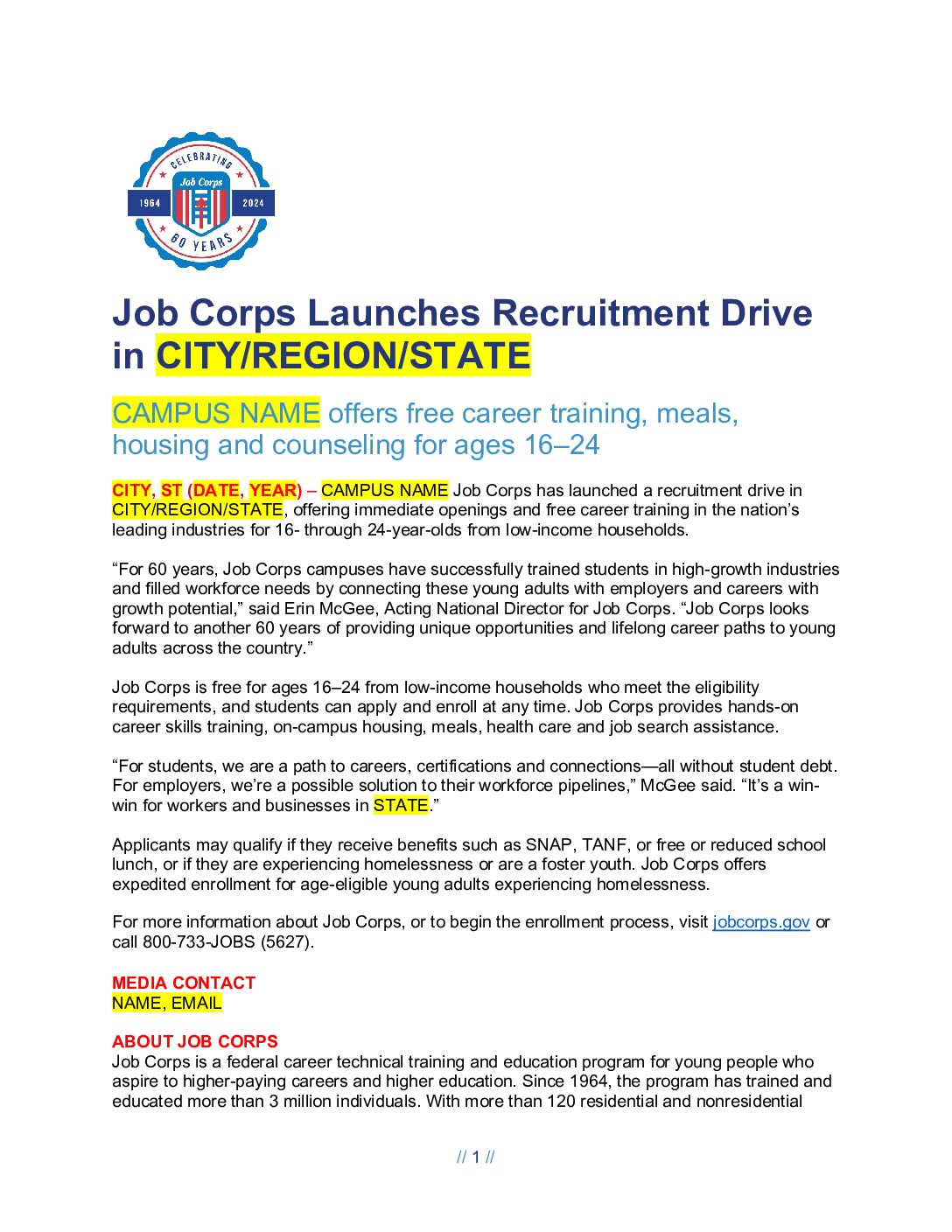 CELEBRATING
Job Corps
1964
2024
60 YEARS

Job Corps Launches Recruitment Drive in CITY/REGION/STATE

CAMPUS NAME offers free career training, meals, housing and counseling for ages 16–24

CITY, ST (DATE, YEAR) – CAMPUS NAME Job Corps has launched a recruitment drive in CITY/REGION/STATE, offering immediate openings and free career training in the nation's leading industries for 16- through 24-year-olds from low-income households.

"For 60 years, Job Corps campuses have successfully trained students in high-growth industries and filled workforce needs by connecting these young adults with employers and careers with growth potential," said Erin McGee, Acting National Director for Job Corps. "Job Corps looks forward to another 60 years of providing unique opportunities and lifelong career paths to young adults across the country."

Job Corps is free for ages 16–24 from low-income households who meet the eligibility requirements, and students can apply and enroll at any time. Job Corps provides hands-on career skills training, on-campus housing, meals, health care and job search assistance.

"For students, we are a path to careers, certifications and connections—all without student debt. For employers, we're a possible solution to their workforce pipelines," McGee said. "It's a win-win for workers and businesses in STATE."

Applicants may qualify if they receive benefits such as SNAP, TANF, or free or reduced school lunch, or if they are experiencing homelessness or are a foster youth. Job Corps offers expedited enrollment for age-eligible young adults experiencing homelessness.

For more information about Job Corps, or to begin the enrollment process, visit jobcorps.gov or call 800-733-JOBS (5627).

MEDIA CONTACT
NAME, EMAIL

ABOUT JOB CORPS
Job Corps is a federal career technical training and education program for young people who aspire to higher-paying careers and higher education. Since 1964, the program has trained and educated more than 3 million individuals. With more than 120 residential and nonresidential

// 1 //